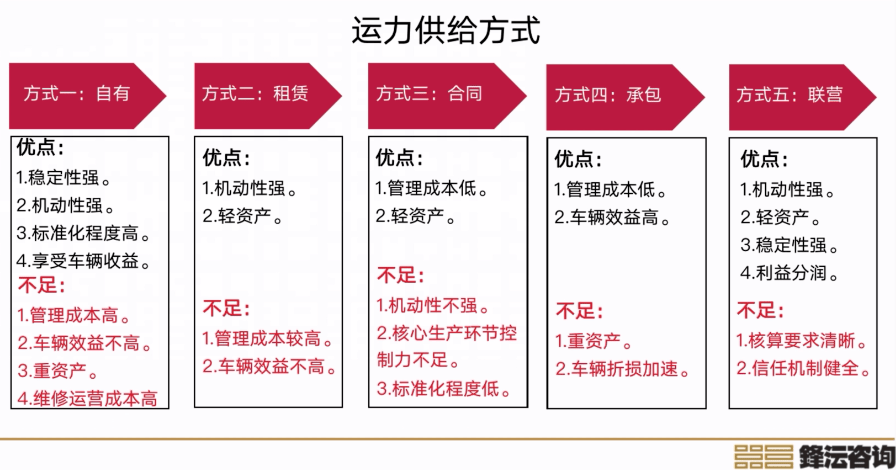 运力供给方式

方式一：自有

优点：
1.稳定性强。
2.机动性强。
3.标准化程度高。
4.享受车辆收益。
不足：
1.管理成本高。
2.车辆效益不高。
3.重资产。
4.维修运营成本高

方式二：租赁

优点：
1.机动性强。
2.轻资产。
不足：
1.管理成本较高。
2.车辆效益不高。

方式三：合同

优点：
1.管理成本低。
2.轻资产。
不足：
1.机动性不强。
2.核心生产环节控制力不足。
3.标准化程度低。

方式四：承包

优点：
1.管理成本低。
2.车辆效益高。
不足：
1.重资产。
2.车辆折损加速。

方式五：联营

优点：
1.机动性强。
2.轻资产。
3.稳定性强。
4.利益分润。
不足：
1.核算要求清晰。
2.信任机制健全。

锋沄咨询